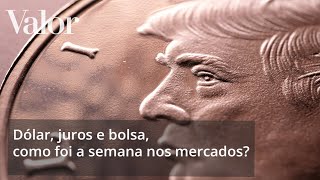 Valor

Dólar, juros e bolsa,
como foi a semana nos mercados?